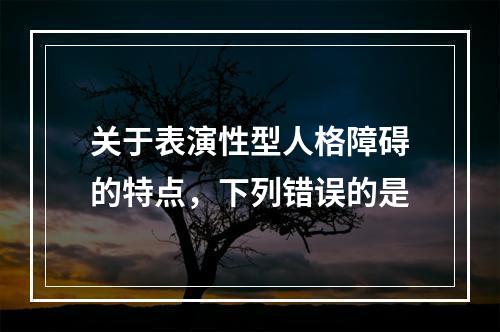 关于表演性型人格障碍的特点，下列错误的是